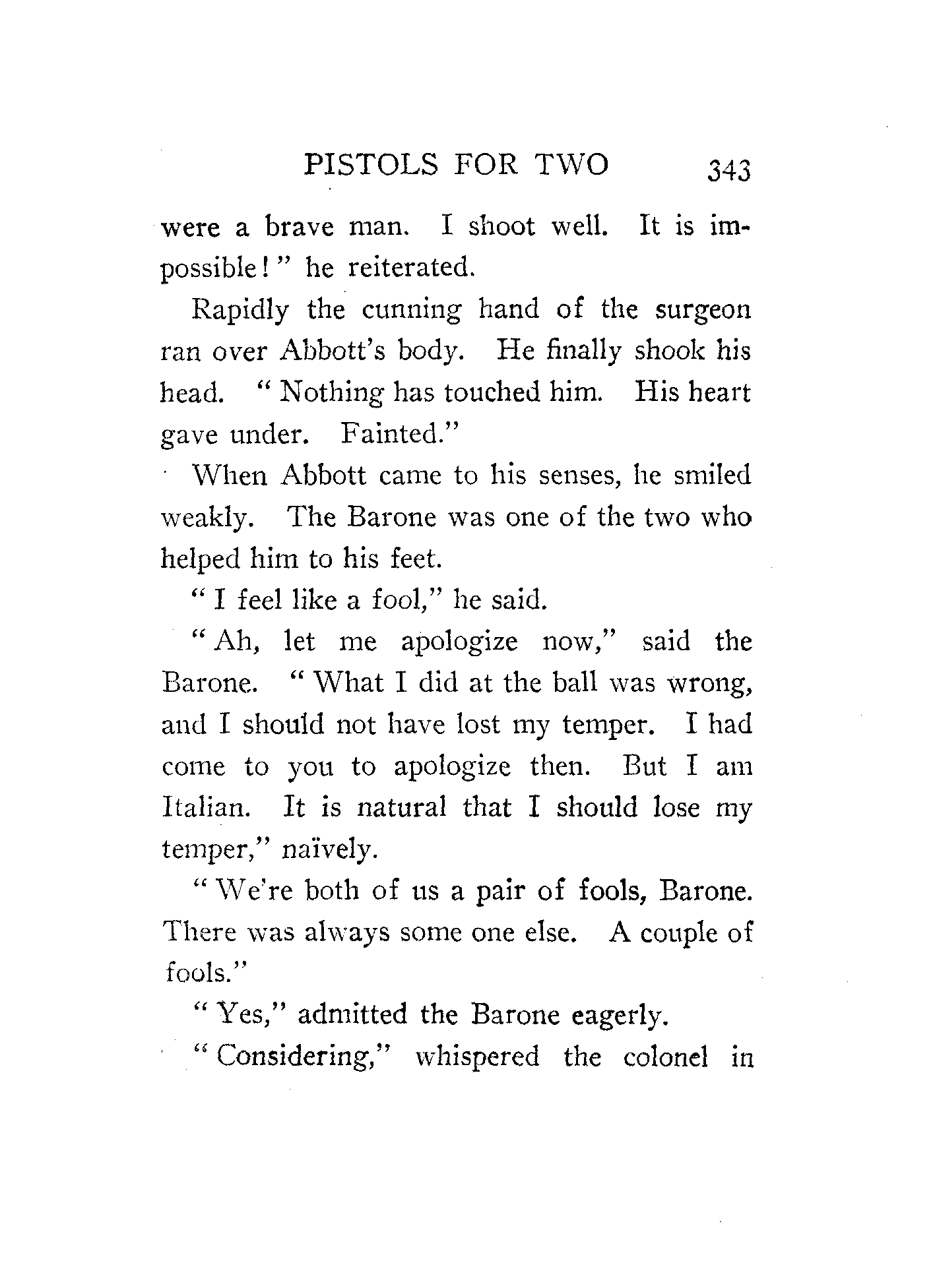 PISTOLS FOR TWO 343

were a brave man. I shoot well. It is impossible!" he reiterated.

Rapidly the cunning hand of the surgeon ran over Abbott's body. He finally shook his head. "Nothing has touched him. His heart gave under. Fainted."

When Abbott came to his senses, he smiled weakly. The Barone was one of the two who helped him to his feet.

"I feel like a fool," he said.

"Ah, let me apologize now," said the Barone. "What I did at the ball was wrong, and I should not have lost my temper. I had come to you to apologize then. But I am Italian. It is natural that I should lose my temper," naïvely.

"We're both of us a pair of fools, Barone. There was always some one else. A couple of fools."

"Yes," admitted the Barone eagerly.

"Considering," whispered the colonel in